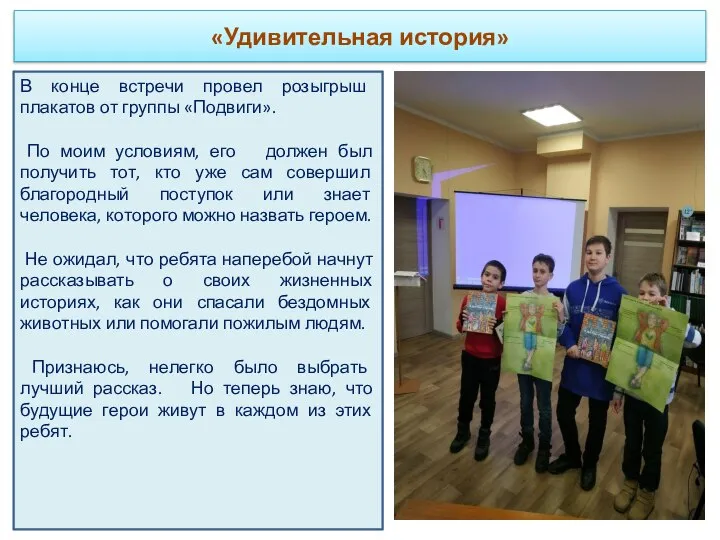 «Удивительная история»

В конце встречи провел розыгрыш плакатов от группы «Подвиги».

По моим условиям, его должен был получить тот, кто уже сам совершил благородный поступок или знает человека, которого можно назвать героем.

Не ожидал, что ребята наперебой начнут рассказывать о своих жизненных историях, как они спасали бездомных животных или помогали пожилым людям.

Признаюсь, нелегко было выбрать лучший рассказ. Но теперь знаю, что будущие герои живут в каждом из этих ребят.